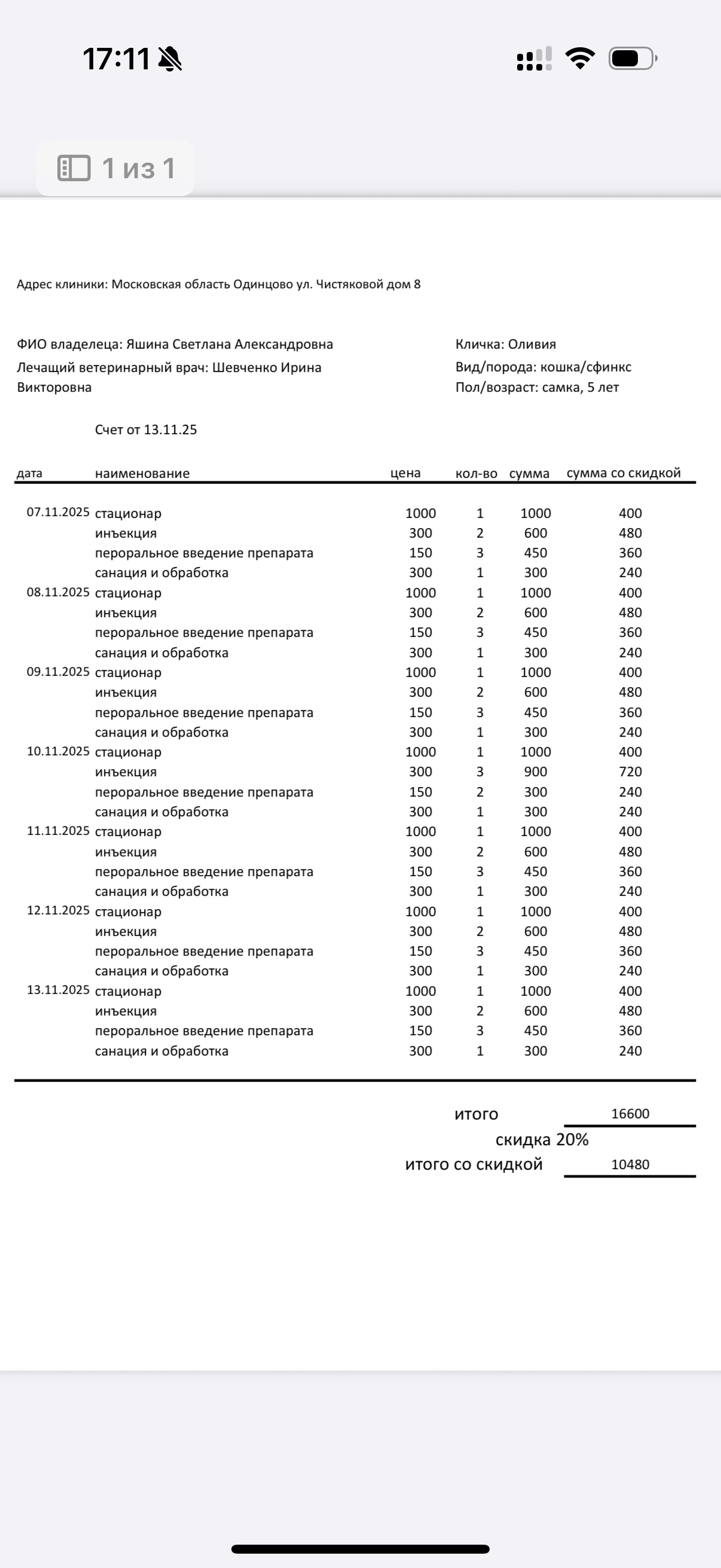 17:11

1 из 1

Адрес клиники: Московская область Одинцово ул. Чистяковой дом 8

ФИО владелеца: Яшина Светлана Александровна
Лечащий ветеринарный врач: Шевченко Ирина Викторовна

Кличка: Оливия
Вид/порода: кошка/сфинкс
Пол/возраст: самка, 5 лет

Счет от 13.11.25

| дата | наименование | цена | кол-во | сумма | сумма со скидкой |
|---|---|---|---|---|---|
| 07.11.2025 | стационар | 1000 | 1 | 1000 | 400 |
| | инъекция | 300 | 2 | 600 | 480 |
| | пероральное введение препарата | 150 | 3 | 450 | 360 |
| | санация и обработка | 300 | 1 | 300 | 240 |
| 08.11.2025 | стационар | 1000 | 1 | 1000 | 400 |
| | инъекция | 300 | 2 | 600 | 480 |
| | пероральное введение препарата | 150 | 3 | 450 | 360 |
| | санация и обработка | 300 | 1 | 300 | 240 |
| 09.11.2025 | стационар | 1000 | 1 | 1000 | 400 |
| | инъекция | 300 | 2 | 600 | 480 |
| | пероральное введение препарата | 150 | 3 | 450 | 360 |
| | санация и обработка | 300 | 1 | 300 | 240 |
| 10.11.2025 | стационар | 1000 | 1 | 1000 | 400 |
| | инъекция | 300 | 3 | 900 | 720 |
| | пероральное введение препарата | 150 | 2 | 300 | 240 |
| | санация и обработка | 300 | 1 | 300 | 240 |
| 11.11.2025 | стационар | 1000 | 1 | 1000 | 400 |
| | инъекция | 300 | 2 | 600 | 480 |
| | пероральное введение препарата | 150 | 3 | 450 | 360 |
| | санация и обработка | 300 | 1 | 300 | 240 |
| 12.11.2025 | стационар | 1000 | 1 | 1000 | 400 |
| | инъекция | 300 | 2 | 600 | 480 |
| | пероральное введение препарата | 150 | 3 | 450 | 360 |
| | санация и обработка | 300 | 1 | 300 | 240 |
| 13.11.2025 | стационар | 1000 | 1 | 1000 | 400 |
| | инъекция | 300 | 2 | 600 | 480 |
| | пероральное введение препарата | 150 | 3 | 450 | 360 |
| | санация и обработка | 300 | 1 | 300 | 240 |

итого 16600
скидка 20%
итого со скидкой 10480